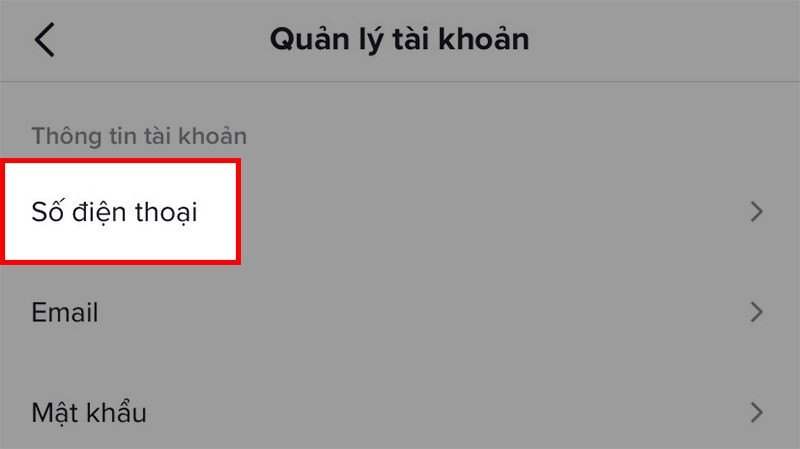 Quản lý tài khoản

Thông tin tài khoản

Số điện thoại

Email

Mật khẩu